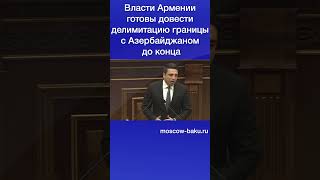 Власти Армении готовы довести делимитацию границы с Азербайджаном до конца

moscow-baku.ru